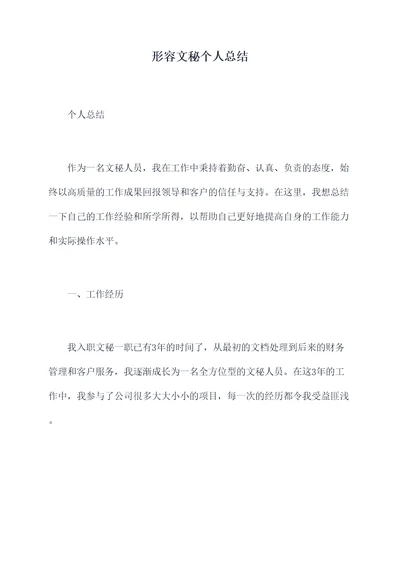 形容文秘个人总结

个人总结

作为一名文秘人员，我在工作中秉持着勤奋、认真、负责的态度，始终以高质量的工作成果回报领导和客户的信任与支持。在这里，我想总结一下自己的工作经验和所学所得，以帮助自己更好地提高自身的工作能力和实际操作水平。

一、工作经历

我入职文秘一职已有3年的时间了，从最初的文档处理到后来的财务管理和客户服务，我逐渐成长为一名全方位型的文秘人员。在这3年的工作中，我参与了公司很多大大小小的项目，每一次的经历都令我受益匪浅。